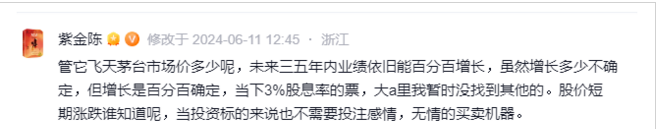 紫金陈 修改于 2024-06-11 12:45 · 浙江

管它飞天茅台市场价多少呢，未来三五年内业绩依旧能百分百增长，虽然增长多少不确定，但增长是百分百确定，当下3%股息率的票，大a里我暂时没找到其他的。股价短期涨跌谁知道呢，当投资标的来说也不需要投注感情，无情的买卖机器。